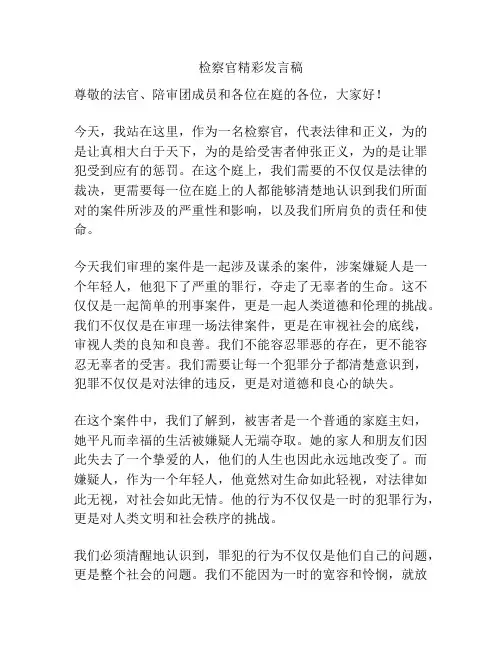 检察官精彩发言稿

尊敬的法官、陪审团成员和各位在庭的各位，大家好！

今天，我站在这里，作为一名检察官，代表法律和正义，为的是让真相大白于天下，为的是给受害者伸张正义，为的是让罪犯受到应有的惩罚。在这个庭上，我们需要的不仅仅是法律的裁决，更需要每一位在庭上的人都能够清楚地认识到我们所面对的案件所涉及的严重性和影响，以及我们所肩负的责任和使命。

今天我们审理的案件是一起涉及谋杀的案件，涉案嫌疑人是一个年轻人，他犯下了严重的罪行，夺走了无辜者的生命。这不仅仅是一起简单的刑事案件，更是一起人类道德和伦理的挑战。我们不仅仅是在审理一场法律案件，更是在审视社会的底线，审视人类的良知和良善。我们不能容忍罪恶的存在，更不能容忍无辜者的受害。我们需要让每一个犯罪分子都清楚意识到，犯罪不仅仅是对法律的违反，更是对道德和良心的缺失。

在这个案件中，我们了解到，被害者是一个普通的家庭主妇，她平凡而幸福的生活被嫌疑人无端夺取。她的家人和朋友们因此失去了一个挚爱的人，他们的人生也因此永远地改变了。而嫌疑人，作为一个年轻人，他竟然对生命如此轻视，对法律如此无视，对社会如此无情。他的行为不仅仅是一时的犯罪行为，更是对人类文明和社会秩序的挑战。

我们必须清醒地认识到，罪犯的行为不仅仅是他们自己的问题，更是整个社会的问题。我们不能因为一时的宽容和怜悯，就放